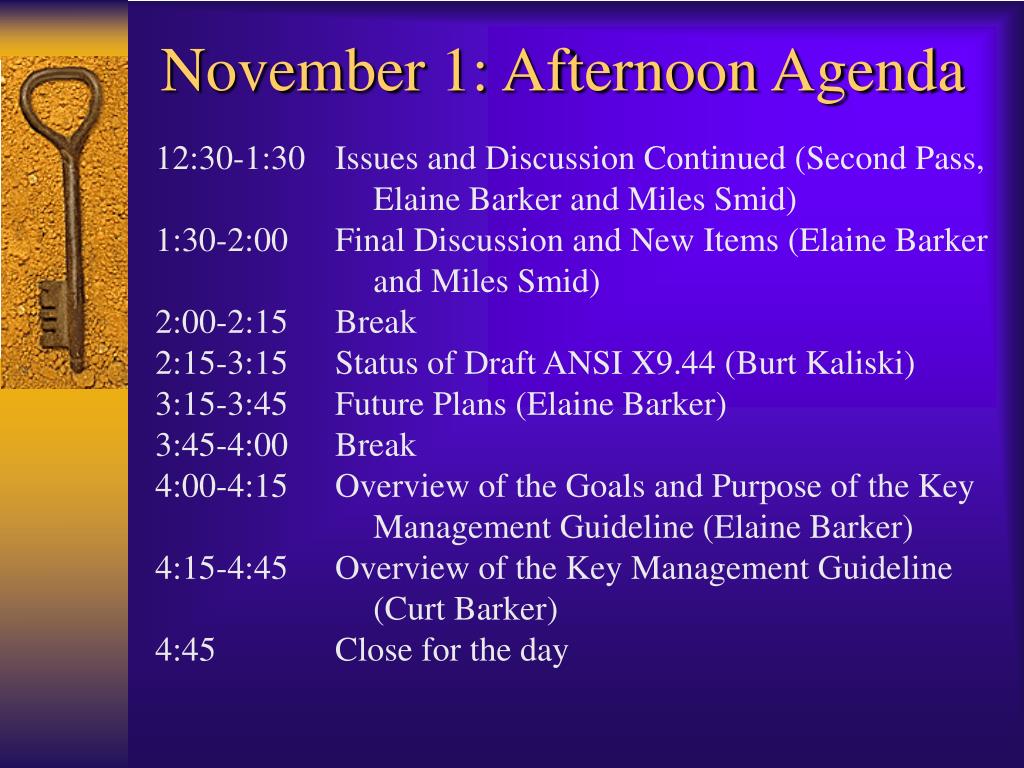 November 1: Afternoon Agenda

12:30-1:30 Issues and Discussion Continued (Second Pass, Elaine Barker and Miles Smid)
1:30-2:00 Final Discussion and New Items (Elaine Barker and Miles Smid)
2:00-2:15 Break
2:15-3:15 Status of Draft ANSI X9.44 (Burt Kaliski)
3:15-3:45 Future Plans (Elaine Barker)
3:45-4:00 Break
4:00-4:15 Overview of the Goals and Purpose of the Key Management Guideline (Elaine Barker)
4:15-4:45 Overview of the Key Management Guideline (Curt Barker)
4:45 Close for the day